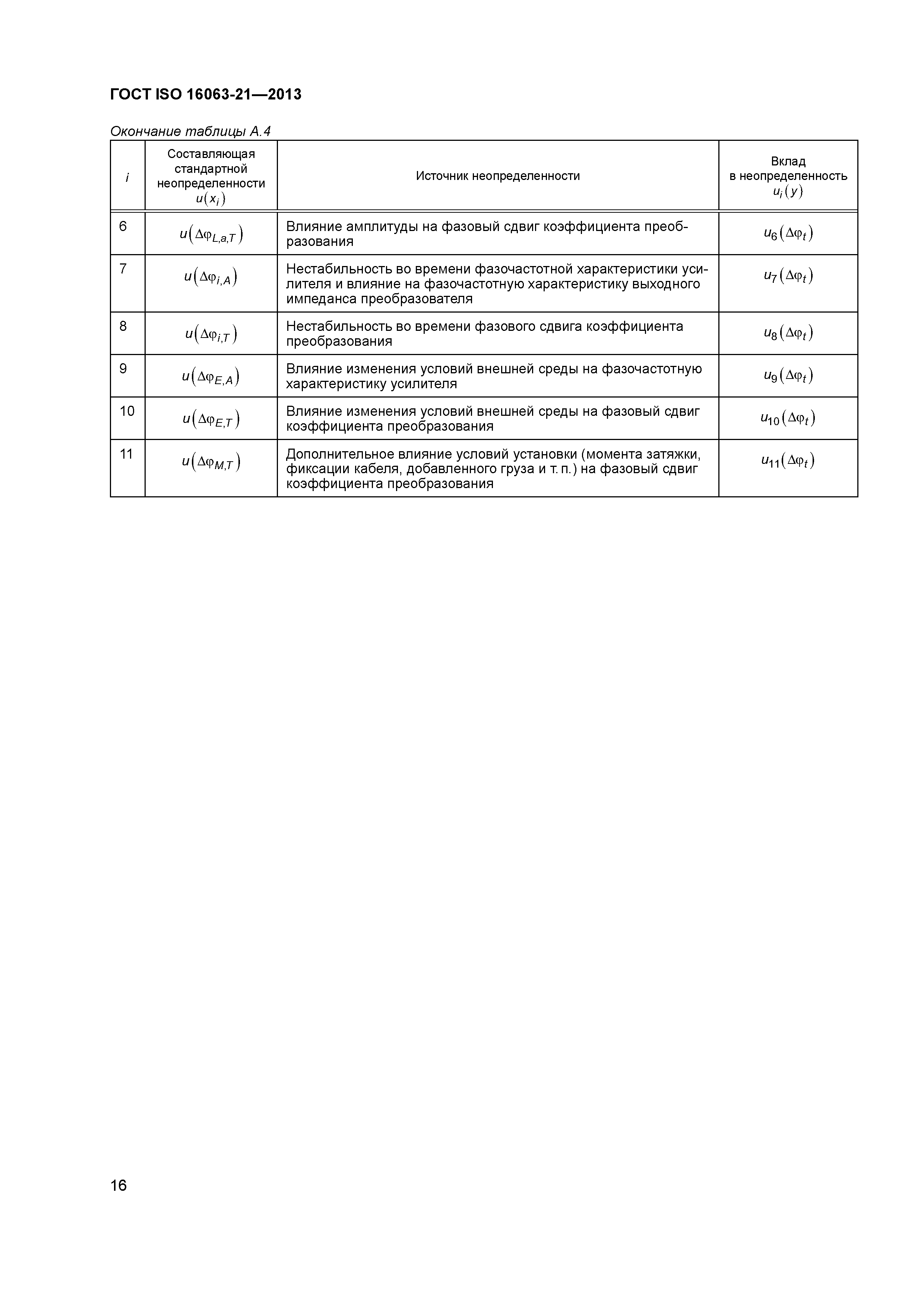 ГОСТ ISO 16063-21—2013

Окончание таблицы А.4

| $i$ | Составляющая стандартной неопределенности $u(x_i)$ | Источник неопределенности | Вклад в неопределенность $u_i(y)$ |
|---|---|---|---|
| 6 | $u(\Delta\varphi_{L,a,T})$ | Влияние амплитуды на фазовый сдвиг коэффициента преобразования | $u_6(\Delta\varphi_t)$ |
| 7 | $u(\Delta\varphi_{i,A})$ | Нестабильность во времени фазочастотной характеристики усилителя и влияние на фазочастотную характеристику выходного импеданса преобразователя | $u_7(\Delta\varphi_t)$ |
| 8 | $u(\Delta\varphi_{i,T})$ | Нестабильность во времени фазового сдвига коэффициента преобразования | $u_8(\Delta\varphi_t)$ |
| 9 | $u(\Delta\varphi_{E,A})$ | Влияние изменения условий внешней среды на фазочастотную характеристику усилителя | $u_9(\Delta\varphi_t)$ |
| 10 | $u(\Delta\varphi_{E,T})$ | Влияние изменения условий внешней среды на фазовый сдвиг коэффициента преобразования | $u_{10}(\Delta\varphi_t)$ |
| 11 | $u(\Delta\varphi_{M,T})$ | Дополнительное влияние условий установки (момента затяжки, фиксации кабеля, добавленного груза и т. п.) на фазовый сдвиг коэффициента преобразования | $u_{11}(\Delta\varphi_t)$ |

16